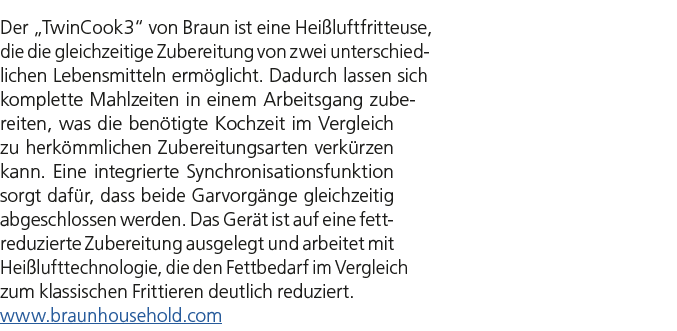 Der „TwinCook3“ von Braun ist eine Heißluftfritteuse, die die gleichzeitige Zubereitung von zwei unterschiedlichen Lebensmitteln ermöglicht. Dadurch lassen sich komplette Mahlzeiten in einem Arbeitsgang zubereiten, was die benötigte Kochzeit im Vergleich zu herkömmlichen Zubereitungsarten verkürzen kann. Eine integrierte Synchronisationsfunktion sorgt dafür, dass beide Garvorgänge gleichzeitig abgeschlossen werden. Das Gerät ist auf eine fettreduzierte Zubereitung ausgelegt und arbeitet mit Heißlufttechnologie, die den Fettbedarf im Vergleich zum klassischen Frittieren deutlich reduziert.
www.braunhousehold.com